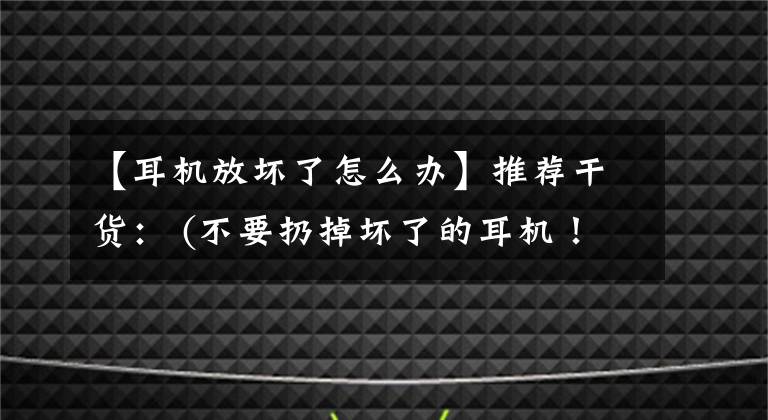 【耳机放坏了怎么办】推荐干货：(不要扔掉坏了的耳机！